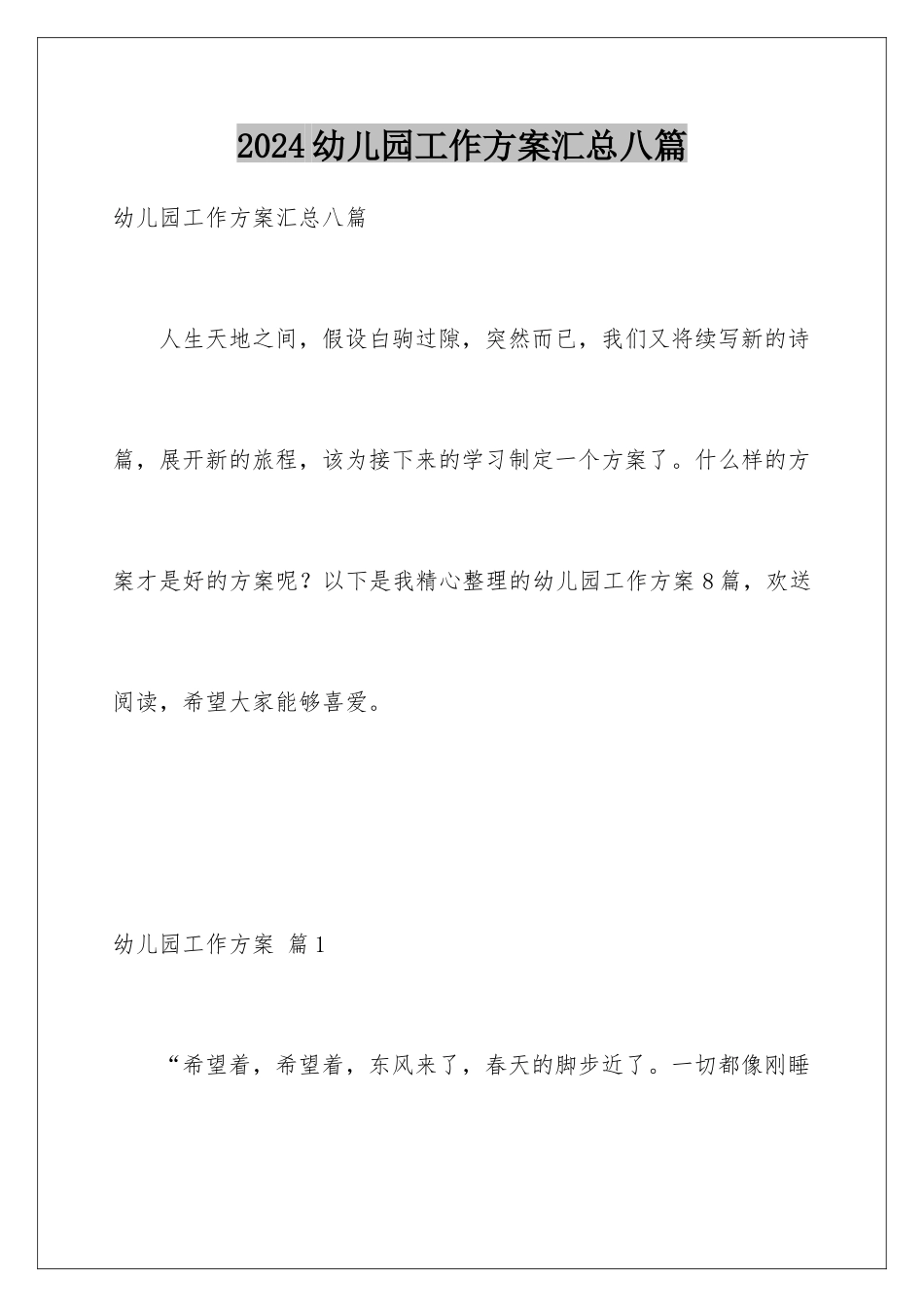 2024幼儿园工作方案汇总八篇

幼儿园工作方案汇总八篇

人生天地之间，假设白驹过隙，突然而已，我们又将续写新的诗篇，展开新的旅程，该为接下来的学习制定一个方案了。什么样的方案才是好的方案呢？以下是我精心整理的幼儿园工作方案8篇，欢送阅读，希望大家能够喜爱。

幼儿园工作方案 篇1

“希望着，希望着，东风来了，春天的脚步近了。一切都像刚睡